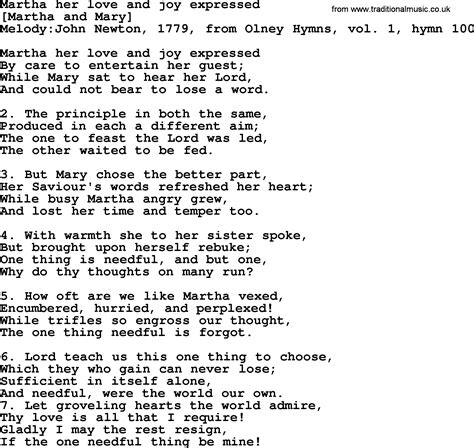 Martha her love and joy expressed
from www.traditionalmusic.co.uk
[Martha and Mary]
Melody:John Newton, 1779, from Olney Hymns, vol. 1, hymn 100

Martha her love and joy expressed
By care to entertain her guest;
While Mary sat to hear her Lord,
And could not bear to lose a word.

2. The principle in both the same,
Produced in each a different aim;
The one to feast the Lord was led,
The other waited to be fed.

3. But Mary chose the better part,
Her Saviour's words refreshed her heart;
While busy Martha angry grew,
And lost her time and temper too.

4. With warmth she to her sister spoke,
But brought upon herself rebuke;
One thing is needful, and but one,
Why do thy thoughts on many run?

5. How oft are we like Martha vexed,
Encumbered, hurried, and perplexed!
While trifles so engross our thought,
The one thing needful is forgot.

6. Lord teach us this one thing to choose,
Which they who gain can never lose;
Sufficient in itself alone,
And needful, were the world our own.
7. Let groveling hearts the world admire,
Thy love is all that I require!
Gladly I may the rest resign,
If the one needful thing be mine!